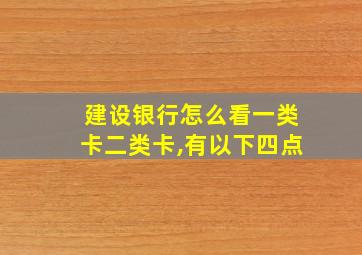 建设银行怎么看一类卡二类卡,有以下四点